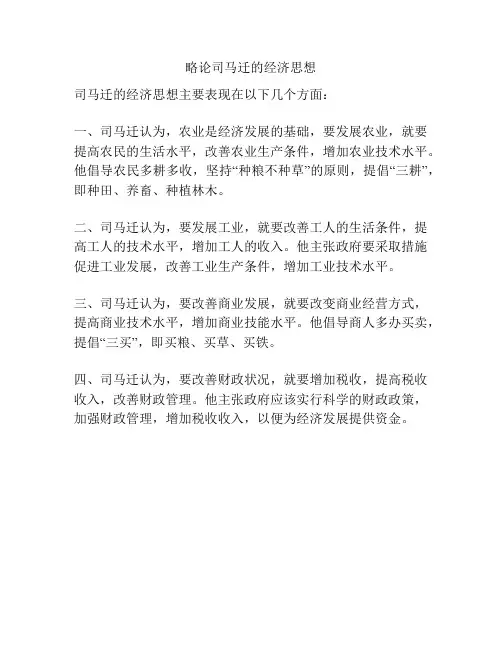 略论司马迁的经济思想

司马迁的经济思想主要表现在以下几个方面：

一、司马迁认为，农业是经济发展的基础，要发展农业，就要提高农民的生活水平，改善农业生产条件，增加农业技术水平。他倡导农民多耕多收，坚持“种粮不种草”的原则，提倡“三耕”，即种田、养畜、种植林木。

二、司马迁认为，要发展工业，就要改善工人的生活条件，提高工人的技术水平，增加工人的收入。他主张政府要采取措施促进工业发展，改善工业生产条件，增加工业技术水平。

三、司马迁认为，要改善商业发展，就要改变商业经营方式，提高商业技术水平，增加商业技能水平。他倡导商人多办买卖，提倡“三买”，即买粮、买草、买铁。

四、司马迁认为，要改善财政状况，就要增加税收，提高税收收入，改善财政管理。他主张政府应该实行科学的财政政策，加强财政管理，增加税收收入，以便为经济发展提供资金。